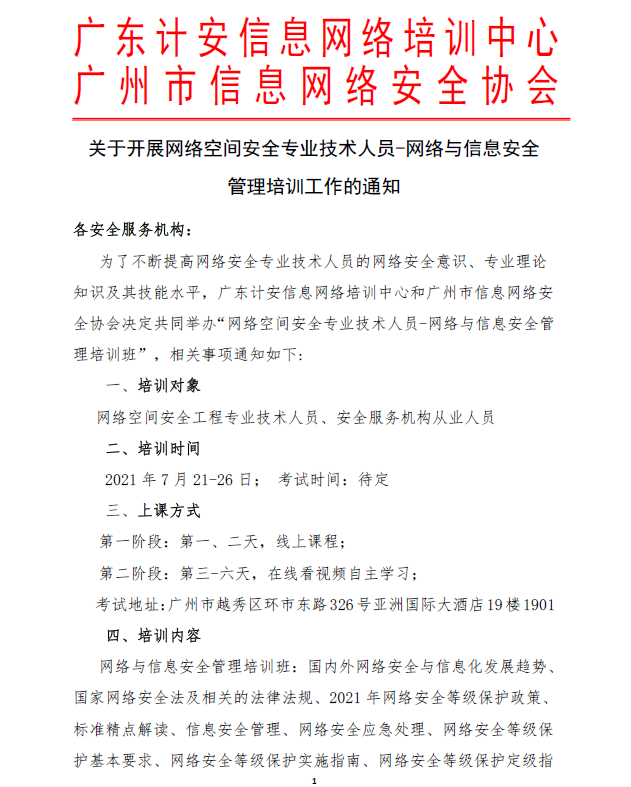 广东计安信息网络培训中心
广州市信息网络安全协会

关于开展网络空间安全专业技术人员-网络与信息安全管理培训工作的通知

各安全服务机构：

为了不断提高网络安全专业技术人员的网络安全意识、专业理论知识及其技能水平，广东计安信息网络培训中心和广州市信息网络安全协会决定共同举办“网络空间安全专业技术人员-网络与信息安全管理培训班”，相关事项通知如下：

一、培训对象

网络空间安全工程专业技术人员、安全服务机构从业人员

二、培训时间

2021 年 7 月 21-26 日； 考试时间：待定

三、上课方式

第一阶段：第一、二天，线上课程；

第二阶段：第三-六天，在线看视频自主学习；

考试地址：广州市越秀区环市东路 326 号亚洲国际大酒店 19 楼 1901

四、培训内容

网络与信息安全管理培训班：国内外网络安全与信息化发展趋势、国家网络安全法及相关的法律法规、2021 年网络安全等级保护政策、标准精点解读、信息安全管理、网络安全应急处理、网络安全等级保护基本要求、网络安全等级保护实施指南、网络安全等级保护定级指

1